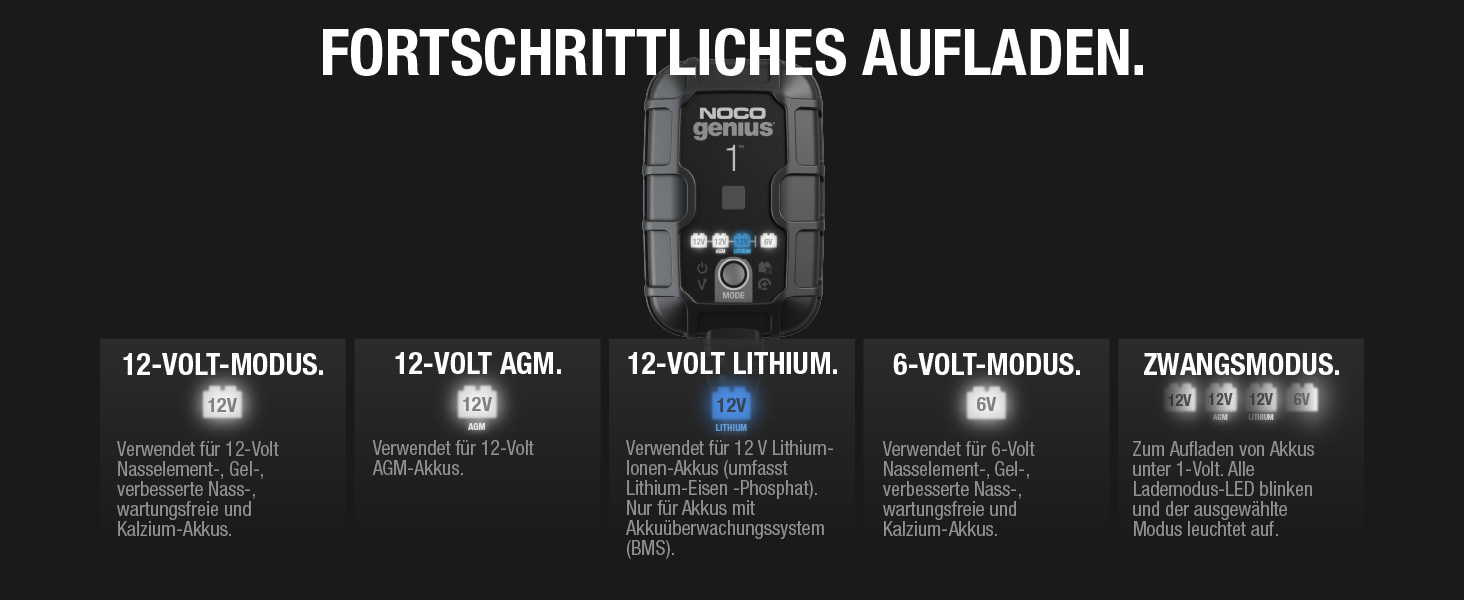 FORTSCHRITTLICHES AUFLADEN.

NOCO genius 1

12V 12V AGM 12V LITHIUM 6V

MODE

12-VOLT-MODUS.

12V

Verwendet für 12-Volt Nasselement-, Gel-, verbesserte Nass-, wartungsfreie und Kalzium-Akkus.

12-VOLT AGM.

12V AGM

Verwendet für 12-Volt AGM-Akkus.

12-VOLT LITHIUM.

12V LITHIUM

Verwendet für 12 V Lithium-Ionen-Akkus (umfasst Lithium-Eisen -Phosphat). Nur für Akkus mit Akkuüberwachungssystem (BMS).

6-VOLT-MODUS.

6V

Verwendet für 6-Volt Nasselement-, Gel-, verbesserte Nass-, wartungsfreie und Kalzium-Akkus.

ZWANGSMODUS.

12V 12V AGM 12V LITHIUM 6V

Zum Aufladen von Akkus unter 1-Volt. Alle Lademodus-LED blinken und der ausgewählte Modus leuchtet auf.